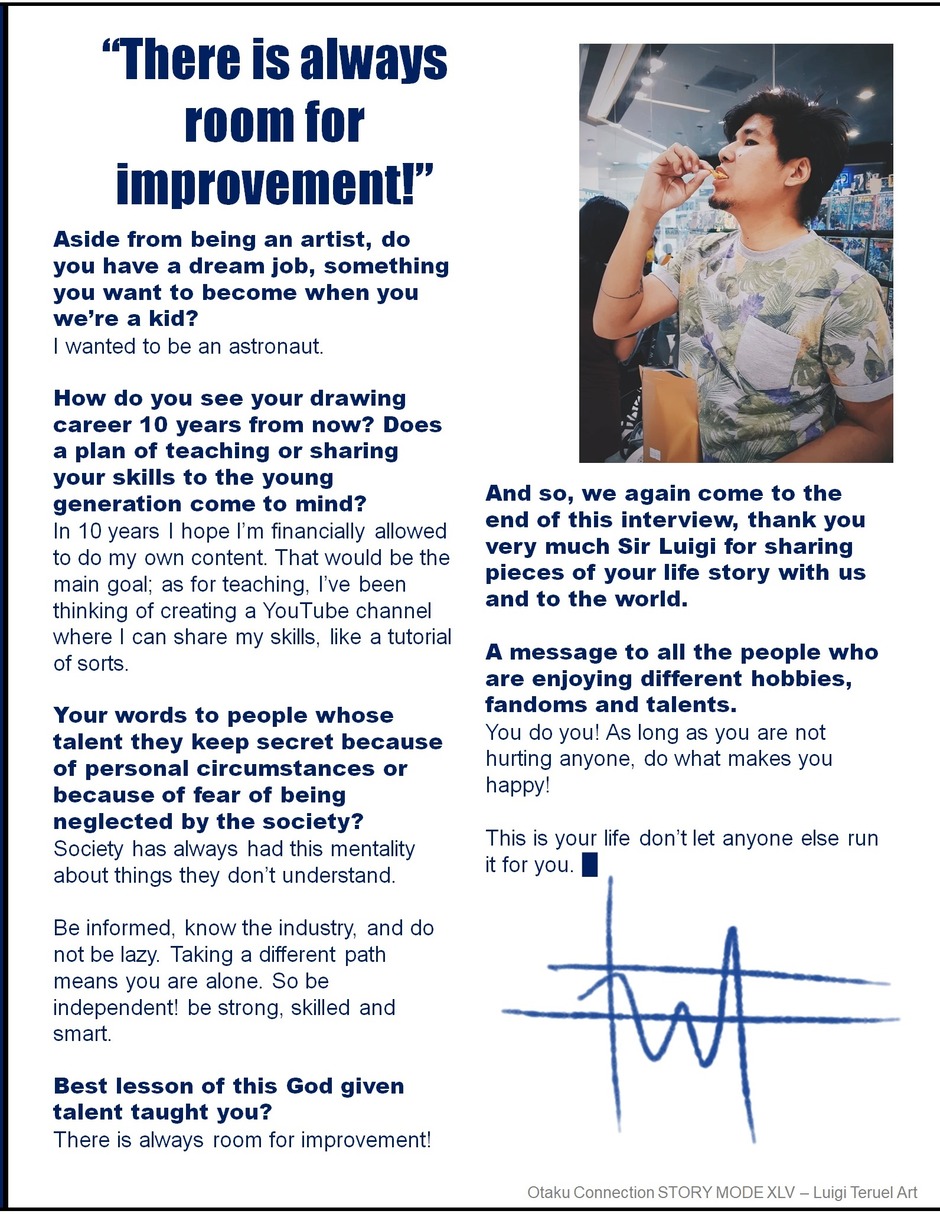 "There is always room for improvement!"

Aside from being an artist, do you have a dream job, something you want to become when you we're a kid?
I wanted to be an astronaut.

How do you see your drawing career 10 years from now? Does a plan of teaching or sharing your skills to the young generation come to mind?
In 10 years I hope I'm financially allowed to do my own content. That would be the main goal; as for teaching, I've been thinking of creating a YouTube channel where I can share my skills, like a tutorial of sorts.

Your words to people whose talent they keep secret because of personal circumstances or because of fear of being neglected by the society?
Society has always had this mentality about things they don't understand.

Be informed, know the industry, and do not be lazy. Taking a different path means you are alone. So be independent! be strong, skilled and smart.

Best lesson of this God given talent taught you?
There is always room for improvement!

And so, we again come to the end of this interview, thank you very much Sir Luigi for sharing pieces of your life story with us and to the world.

A message to all the people who are enjoying different hobbies, fandoms and talents.
You do you! As long as you are not hurting anyone, do what makes you happy!

This is your life don't let anyone else run it for you.

Otaku Connection STORY MODE XLV – Luigi Teruel Art